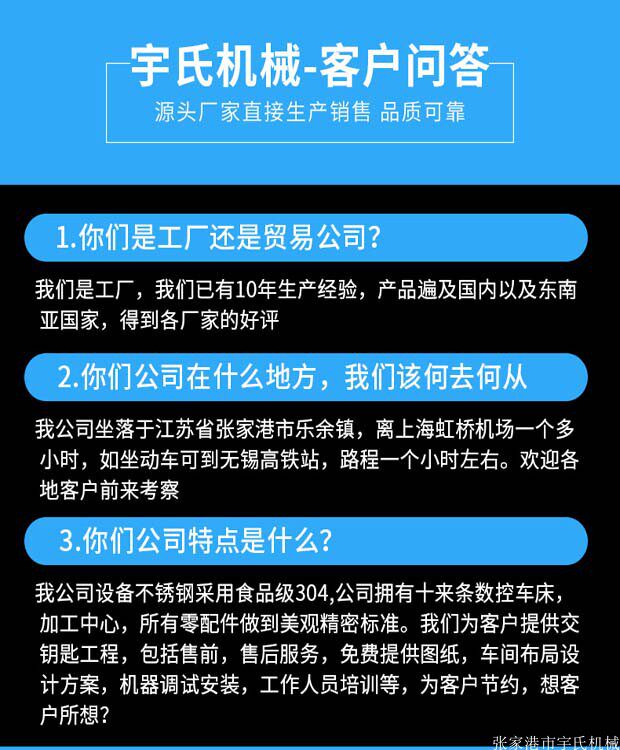 宇氏机械-客户问答

源头厂家直接生产销售 品质可靠

1.你们是工厂还是贸易公司?

我们是工厂，我们已有10年生产经验，产品遍及国内以及东南亚国家，得到各厂家的好评

2.你们公司在什么地方，我们该何去何从

我公司坐落于江苏省张家港市乐余镇，离上海虹桥机场一个多小时，如坐动车可到无锡高铁站，路程一个小时左右。欢迎各地客户前来考察

3.你们公司特点是什么?

我公司设备不锈钢采用食品级304,公司拥有十来条数控车床，加工中心，所有零配件做到美观精密标准。我们为客户提供交钥匙工程，包括售前，售后服务，免费提供图纸，车间布局设计方案，机器调试安装，工作人员培训等，为客户节约，想客户所想?

张家港市宇氏机械